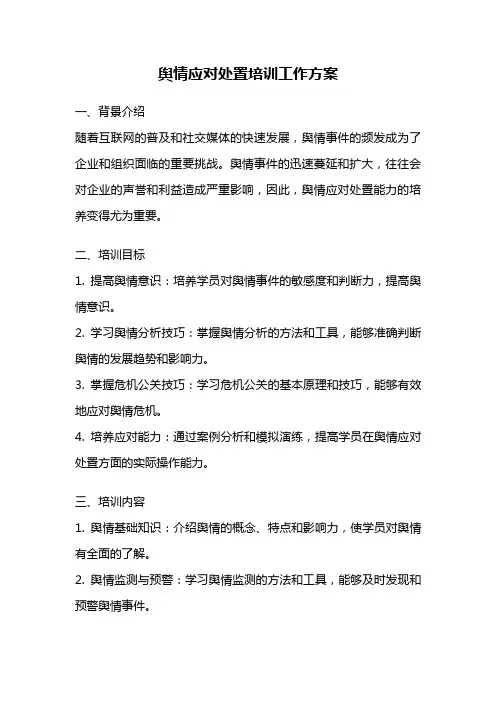 舆情应对处置培训工作方案

一、背景介绍

随着互联网的普及和社交媒体的快速发展，舆情事件的频发成为了企业和组织面临的重要挑战。舆情事件的迅速蔓延和扩大，往往会对企业的声誉和利益造成严重影响，因此，舆情应对处置能力的培养变得尤为重要。

二、培训目标

1. 提高舆情意识：培养学员对舆情事件的敏感度和判断力，提高舆情意识。

2. 学习舆情分析技巧：掌握舆情分析的方法和工具，能够准确判断舆情的发展趋势和影响力。

3. 掌握危机公关技巧：学习危机公关的基本原理和技巧，能够有效地应对舆情危机。

4. 培养应对能力：通过案例分析和模拟演练，提高学员在舆情应对处置方面的实际操作能力。

三、培训内容

1. 舆情基础知识：介绍舆情的概念、特点和影响力，使学员对舆情有全面的了解。

2. 舆情监测与预警：学习舆情监测的方法和工具，能够及时发现和预警舆情事件。